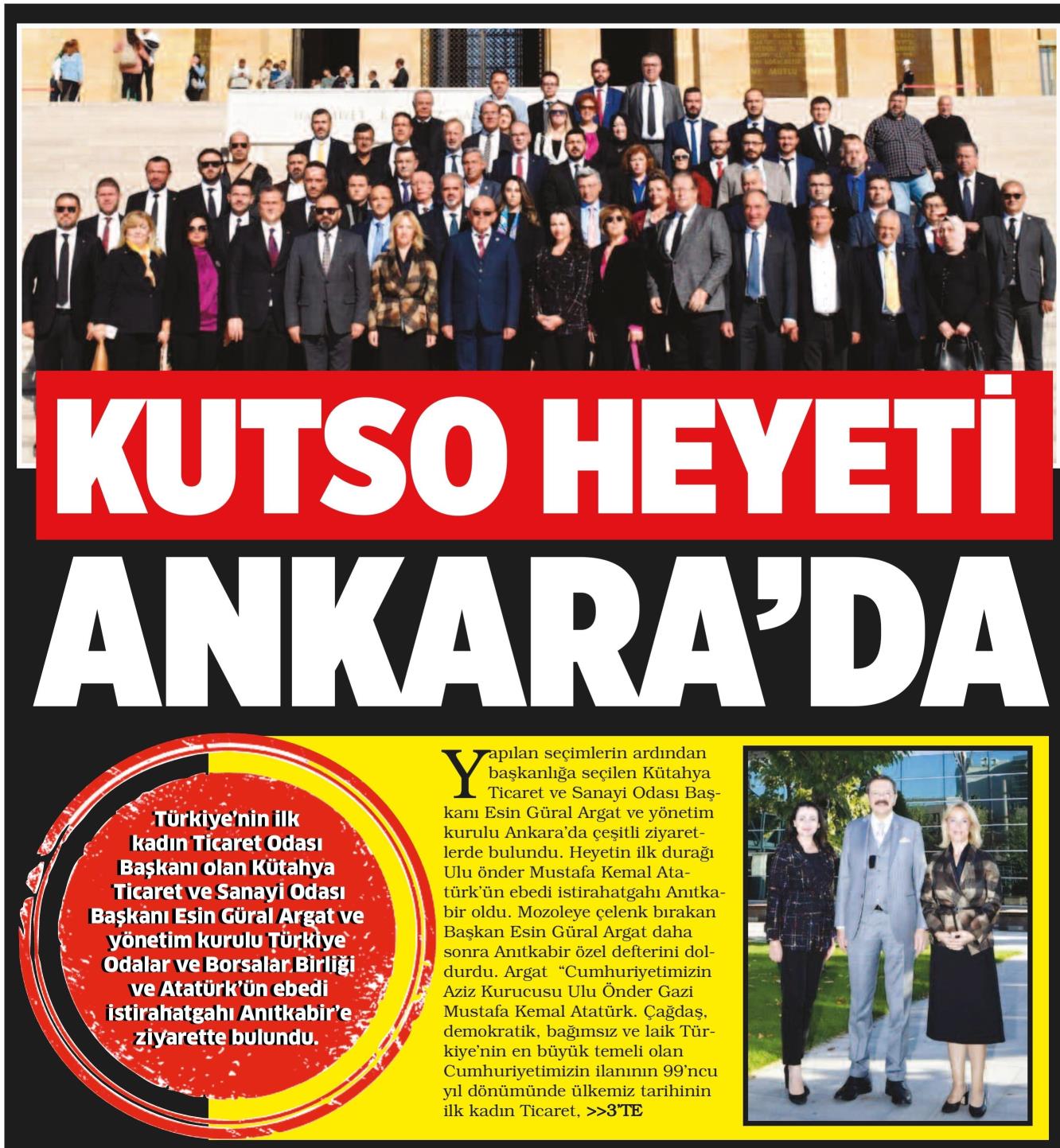 KUTSO HEYETİ ANKARA'DA

Türkiye'nin ilk kadın Ticaret Odası Başkanı olan Kütahya Ticaret ve Sanayi Odası Başkanı Esin Güral Argat ve yönetim kurulu Türkiye Odalar ve Borsalar Birliği ve Atatürk'ün ebedi istirahatgahı Anıtkabir'e ziyarette bulundu.

Yapılan seçimlerin ardından başkanlığa seçilen Kütahya Ticaret ve Sanayi Odası Başkanı Esin Güral Argat ve yönetim kurulu Ankara'da çeşitli ziyaretlerde bulundu. Heyetin ilk durağı Ulu önder Mustafa Kemal Atatürk'ün ebedi istirahatgahı Anıtkabir oldu. Mozoleye çelenk bırakan Başkan Esin Güral Argat daha sonra Anıtkabir özel defterini doldurdu. Argat "Cumhuriyetimizin Aziz Kurucusu Ulu Önder Gazi Mustafa Kemal Atatürk. Çağdaş, demokratik, bağımsız ve laik Türkiye'nin en büyük temeli olan Cumhuriyetimizin ilanının 99'ncu yıl dönümünde ülkemiz tarihinin ilk kadın Ticaret, >>3'TE